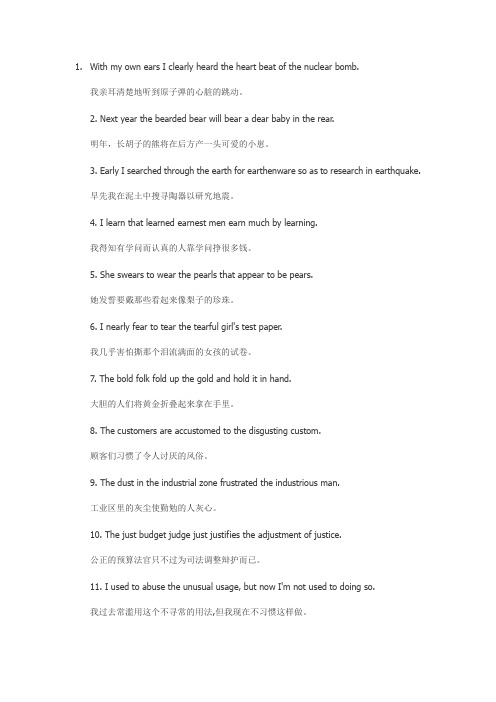 1. With my own ears I clearly heard the heart beat of the nuclear bomb.

我亲耳清楚地听到原子弹的心脏的跳动。

2. Next year the bearded bear will bear a dear baby in the rear.

明年，长胡子的熊将在后方产一头可爱的小崽。

3. Early I searched through the earth for earthenware so as to research in earthquake.

早先我在泥土中搜寻陶器以研究地震。

4. I learn that learned earnest men earn much by learning.

我得知有学问而认真的人靠学问挣很多钱。

5. She swears to wear the pearls that appear to be pears.

她发誓要戴那些看起来像梨子的珍珠。

6. I nearly fear to tear the tearful girl's test paper.

我几乎害怕撕那个泪流满面的女孩的试卷。

7. The bold folk fold up the gold and hold it in hand.

大胆的人们将黄金折叠起来拿在手里。

8. The customers are accustomed to the disgusting custom.

顾客们习惯了令人讨厌的风俗。

9. The dust in the industrial zone frustrated the industrious man.

工业区里的灰尘使勤勉的人灰心。

10. The just budget judge just justifies the adjustment of justice.

公正的预算法官只不过为司法调整辩护而已。

11. I used to abuse the unusual usage, but now I'm not used to doing so.

我过去常滥用这个不寻常的用法,但我现在不习惯这样做。